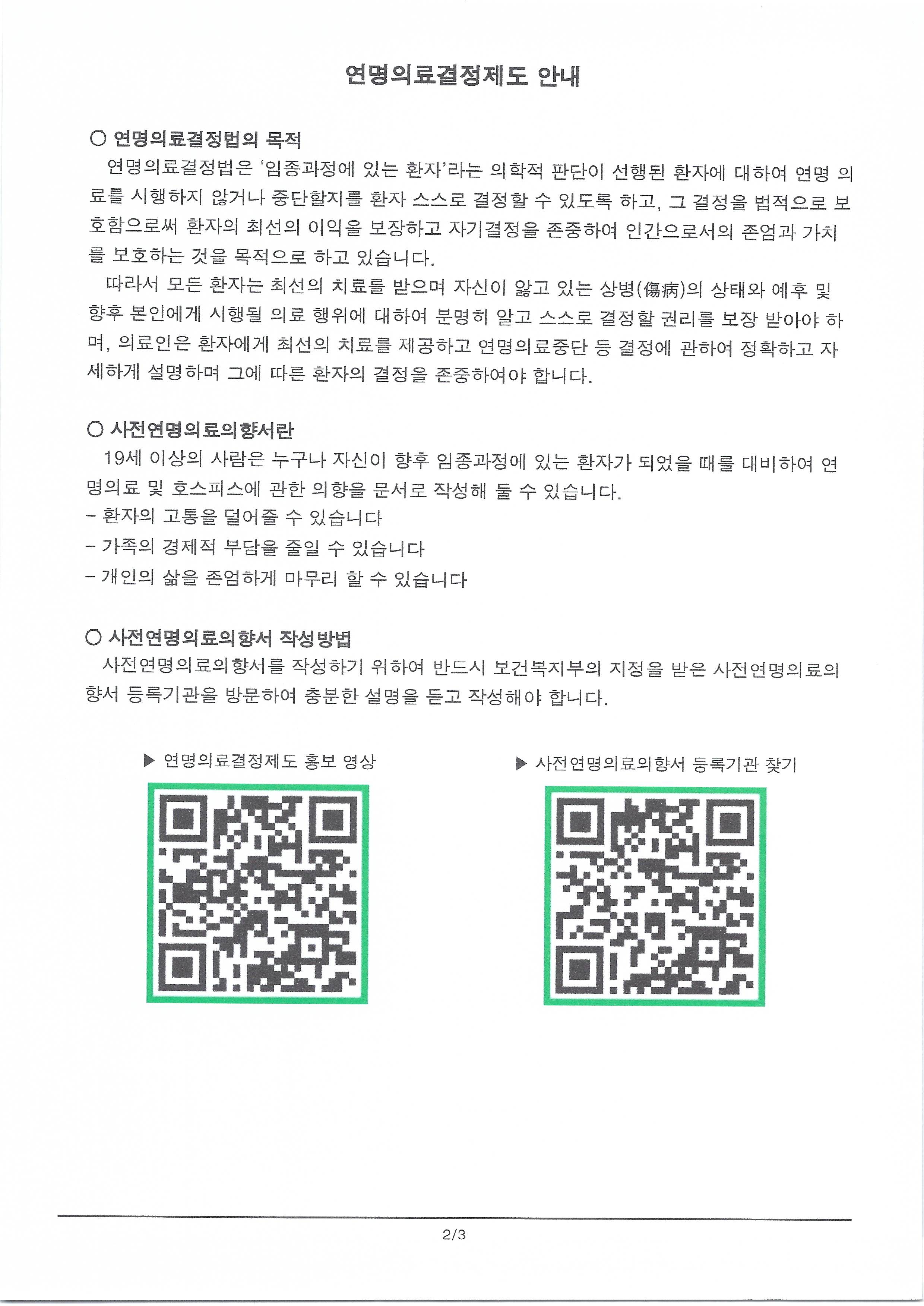 연명의료결정제도 안내

○ 연명의료결정법의 목적

연명의료결정법은 '임종과정에 있는 환자'라는 의학적 판단이 선행된 환자에 대하여 연명 의료를 시행하지 않거나 중단할지를 환자 스스로 결정할 수 있도록 하고, 그 결정을 법적으로 보호함으로써 환자의 최선의 이익을 보장하고 자기결정을 존중하여 인간으로서의 존엄과 가치를 보호하는 것을 목적으로 하고 있습니다.

따라서 모든 환자는 최선의 치료를 받으며 자신이 앓고 있는 상병(傷病)의 상태와 예후 및 향후 본인에게 시행될 의료 행위에 대하여 분명히 알고 스스로 결정할 권리를 보장 받아야 하며, 의료인은 환자에게 최선의 치료를 제공하고 연명의료중단 등 결정에 관하여 정확하고 자세하게 설명하며 그에 따른 환자의 결정을 존중하여야 합니다.

○ 사전연명의료의향서란

19세 이상의 사람은 누구나 자신이 향후 임종과정에 있는 환자가 되었을 때를 대비하여 연명의료 및 호스피스에 관한 의향을 문서로 작성해 둘 수 있습니다.

- 환자의 고통을 덜어줄 수 있습니다
- 가족의 경제적 부담을 줄일 수 있습니다
- 개인의 삶을 존엄하게 마무리 할 수 있습니다

○ 사전연명의료의향서 작성방법

사전연명의료의향서를 작성하기 위하여 반드시 보건복지부의 지정을 받은 사전연명의료의향서 등록기관을 방문하여 충분한 설명을 듣고 작성해야 합니다.

▶ 연명의료결정제도 홍보 영상

▶ 사전연명의료의향서 등록기관 찾기

2/3